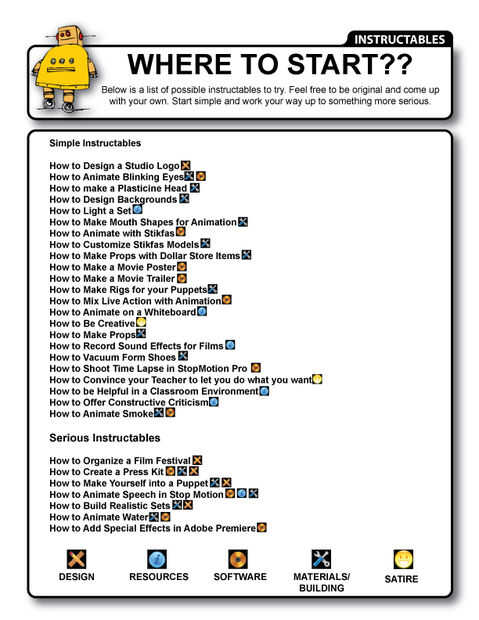 INSTRUCTABLES

WHERE TO START??

Below is a list of possible instructables to try. Feel free to be original and come up with your own. Start simple and work your way up to something more serious.

Simple Instructables

How to Design a Studio Logo
How to Animate Blinking Eyes
How to make a Plasticine Head
How to Design Backgrounds
How to Light a Set
How to Make Mouth Shapes for Animation
How to Animate with Stikfas
How to Customize Stikfas Models
How to Make Props with Dollar Store Items
How to Make a Movie Poster
How to Make a Movie Trailer
How to Make Rigs for your Puppets
How to Mix Live Action with Animation
How to Animate on a Whiteboard
How to Be Creative
How to Make Props
How to Record Sound Effects for Films
How to Vacuum Form Shoes
How to Shoot Time Lapse in StopMotion Pro
How to Convince your Teacher to let you do what you want
How to be Helpful in a Classroom Environment
How to Offer Constructive Criticism
How to Animate Smoke

Serious Instructables

How to Organize a Film Festival
How to Create a Press Kit
How to Make Yourself into a Puppet
How to Animate Speech in Stop Motion
How to Build Realistic Sets
How to Animate Water
How to Add Special Effects in Adobe Premiere

DESIGN
RESOURCES
SOFTWARE
MATERIALS/ BUILDING
SATIRE